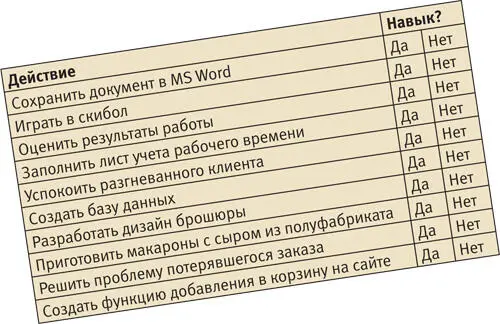 | Действие | Навык? | |
|---|---|---|
| Сохранить документ в MS Word | Да | Нет |
| Играть в скибол | Да | Нет |
| Оценить результаты работы | Да | Нет |
| Заполнить лист учета рабочего времени | Да | Нет |
| Успокоить разгневанного клиента | Да | Нет |
| Создать базу данных | Да | Нет |
| Разработать дизайн брошюры | Да | Нет |
| Приготовить макароны с сыром из полуфабриката | Да | Нет |
| Решить проблему потерявшегося заказа | Да | Нет |
| Создать функцию добавления в корзину на сайте | Да | Нет |